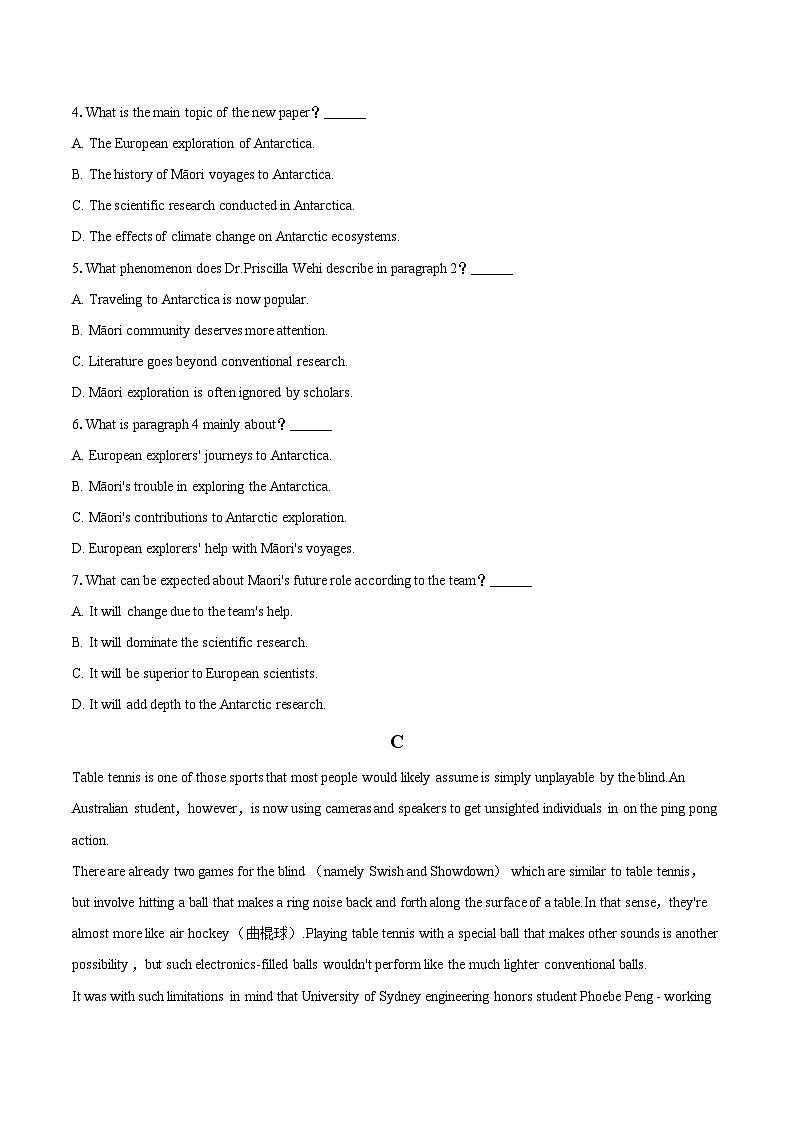 4. What is the main topic of the new paper？______

A. The European exploration of Antarctica.

B. The history of Māori voyages to Antarctica.

C. The scientific research conducted in Antarctica.

D. The effects of climate change on Antarctic ecosystems.

5. What phenomenon does Dr.Priscilla Wehi describe in paragraph 2？______

A. Traveling to Antarctica is now popular.

B. Māori community deserves more attention.

C. Literature goes beyond conventional research.

D. Māori exploration is often ignored by scholars.

6. What is paragraph 4 mainly about？______

A. European explorers' journeys to Antarctica.

B. Māori's trouble in exploring the Antarctica.

C. Māori's contributions to Antarctic exploration.

D. European explorers' help with Māori's voyages.

7. What can be expected about Maori's future role according to the team？______

A. It will change due to the team's help.

B. It will dominate the scientific research.

C. It will be superior to European scientists.

D. It will add depth to the Antarctic research.

C

Table tennis is one of those sports that most people would likely assume is simply unplayable by the blind.An Australian student，however，is now using cameras and speakers to get unsighted individuals in on the ping pong action.

There are already two games for the blind （namely Swish and Showdown） which are similar to table tennis，but involve hitting a ball that makes a ring noise back and forth along the surface of a table.In that sense，they're almost more like air hockey（曲棍球）.Playing table tennis with a special ball that makes other sounds is another possibility，but such electronics-filled balls wouldn't perform like the much lighter conventional balls.

It was with such limitations in mind that University of Sydney engineering honors student Phoebe Peng - working